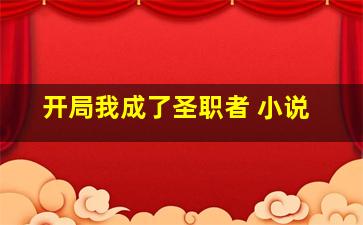 开局我成了圣职者 小说